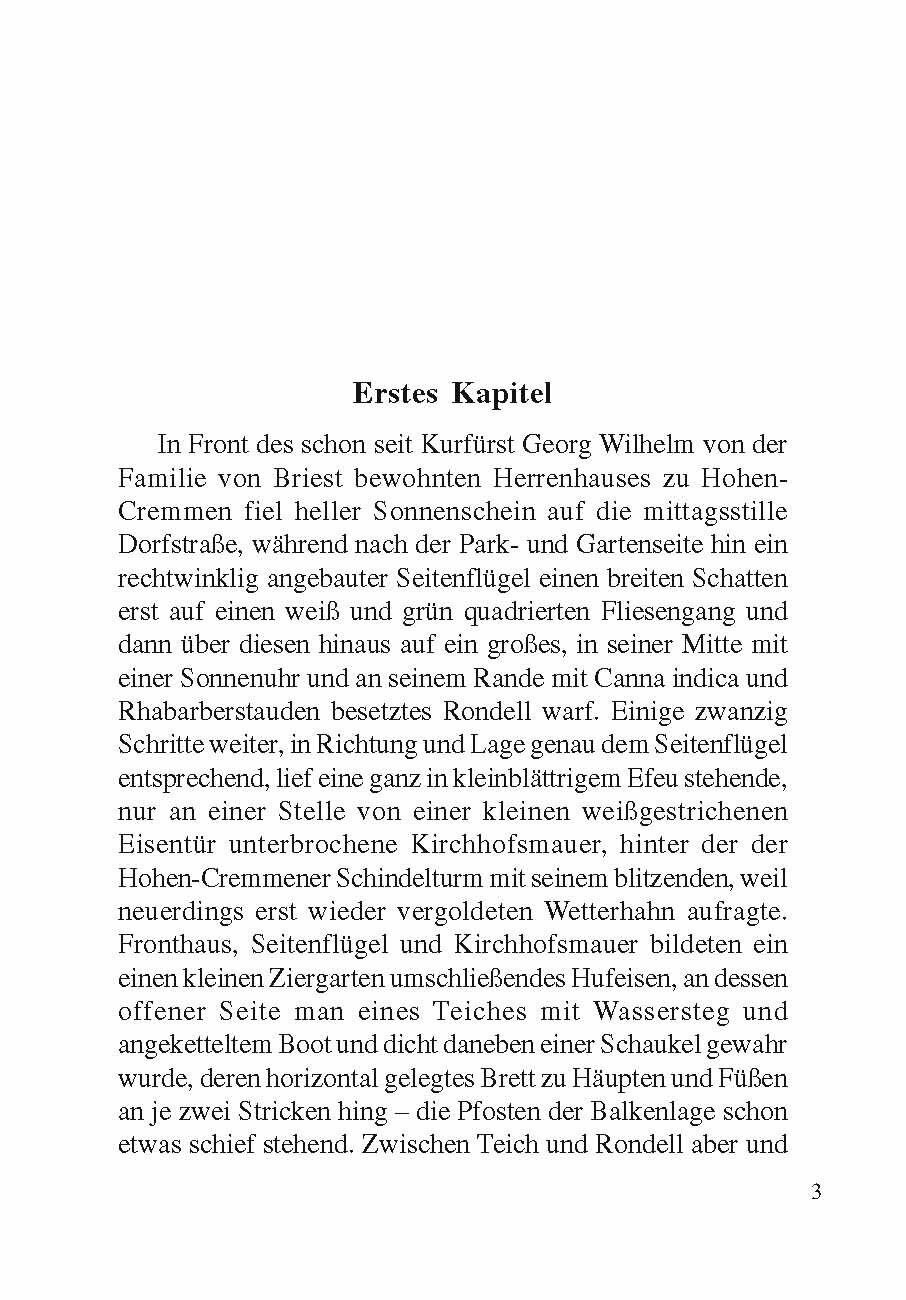 Erstes Kapitel

In Front des schon seit Kurfürst Georg Wilhelm von der Familie von Briest bewohnten Herrenhauses zu Hohen-Cremmen fiel heller Sonnenschein auf die mittagsstille Dorfstraße, während nach der Park- und Gartenseite hin ein rechtwinklig angebauter Seitenflügel einen breiten Schatten erst auf einen weiß und grün quadrierten Fliesengang und dann über diesen hinaus auf ein großes, in seiner Mitte mit einer Sonnenuhr und an seinem Rande mit Canna indica und Rhabarberstauden besetztes Rondell warf. Einige zwanzig Schritte weiter, in Richtung und Lage genau dem Seitenflügel entsprechend, lief eine ganz in kleinblättrigem Efeu stehende, nur an einer Stelle von einer kleinen weißgestrichenen Eisentür unterbrochene Kirchhofsmauer, hinter der der Hohen-Cremmener Schindelturm mit seinem blitzenden, weil neuerdings erst wieder vergoldeten Wetterhahn aufragte. Fronthaus, Seitenflügel und Kirchhofsmauer bildeten ein einen kleinen Ziergarten umschließendes Hufeisen, an dessen offener Seite man eines Teiches mit Wassersteg und angeketteltem Boot und dicht daneben einer Schaukel gewahr wurde, deren horizontal gelegtes Brett zu Häupten und Füßen an je zwei Stricken hing – die Pfosten der Balkenlage schon etwas schief stehend. Zwischen Teich und Rondell aber und

3